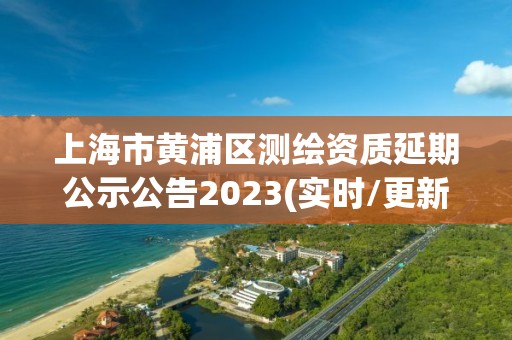 上海市黄浦区测绘资质延期公示公告2023(实时/更新